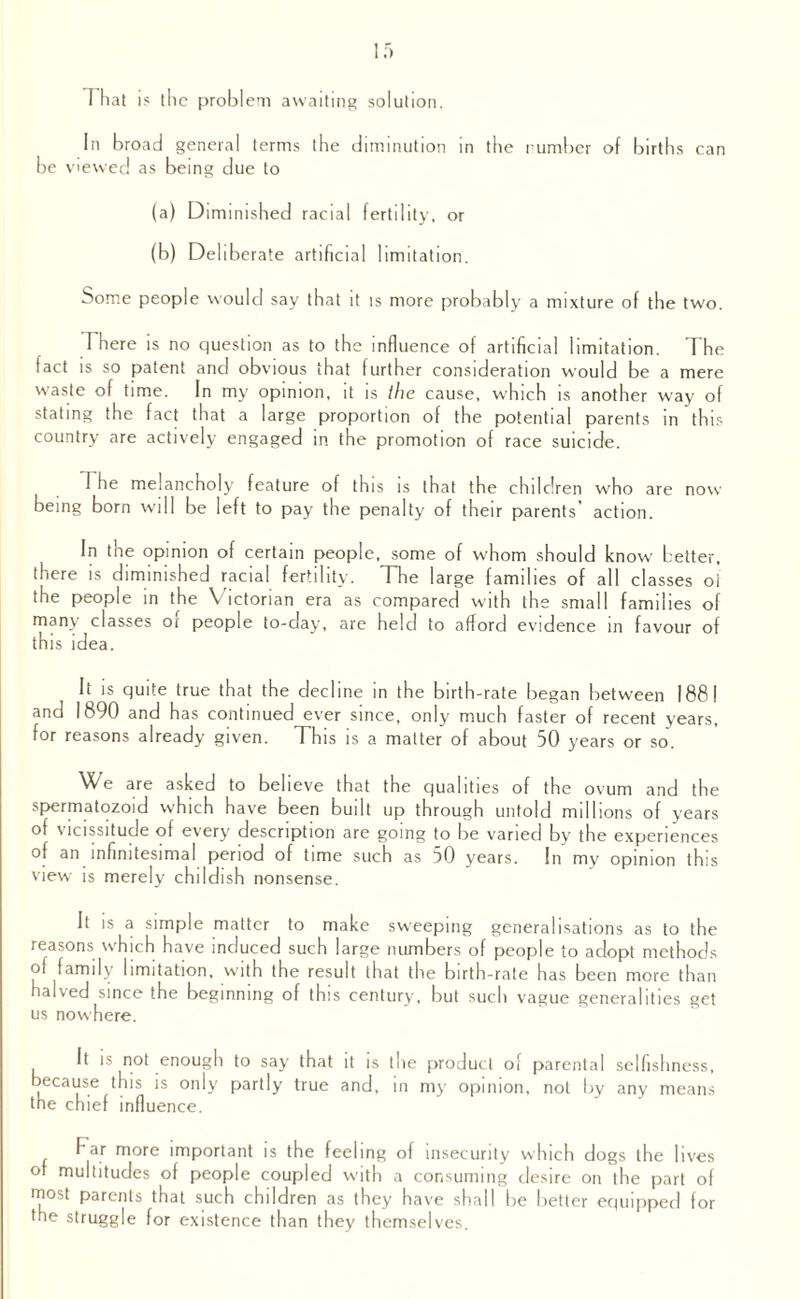 15

That is the problem awaiting solution.

In broad general terms the diminution in the number of births can be viewed as being due to

(a) Diminished racial fertility, or

(b) Deliberate artificial limitation.

Some people would say that it is more probably a mixture of the two.

There is no question as to the influence of artificial limitation. The fact is so patent and obvious that further consideration would be a mere waste of time. In my opinion, it is the cause, which is another way of stating the fact that a large proportion of the potential parents in this country are actively engaged in the promotion of race suicide.

The melancholy feature of this is that the children who are now being born will be left to pay the penalty of their parents' action.

In the opinion of certain people, some of whom should know better, there is diminished racial fertility. The large families of all classes of the people in the Victorian era as compared with the small families of many classes of people to-day, are held to afford evidence in favour of this idea.

It is quite true that the decline in the birth-rate began between 1881 and 1890 and has continued ever since, only much faster of recent years, for reasons already given. This is a matter of about 50 years or so.

We are asked to believe that the qualities of the ovum and the spermatozoid which have been built up through untold millions of years of vicissitude of every description are going to be varied by the experiences of an infinitesimal period of time such as 50 years. In my opinion this view is merely childish nonsense.

It is a simple matter to make sweeping generalisations as to the reasons which have induced such large numbers of people to adopt methods of family limitation, with the result that the birth-rate has been more than halved since the beginning of this century, but such vague generalities get us nowhere.

It is not enough to say that it is the product of parental selfishness, because this is only partly true and, in my opinion, not by any means the chief influence.

Far more important is the feeling of insecurity which dogs the lives of multitudes of people coupled with a consuming desire on the part of most parents that such children as they have shall be better equipped for the struggle for existence than they themselves.